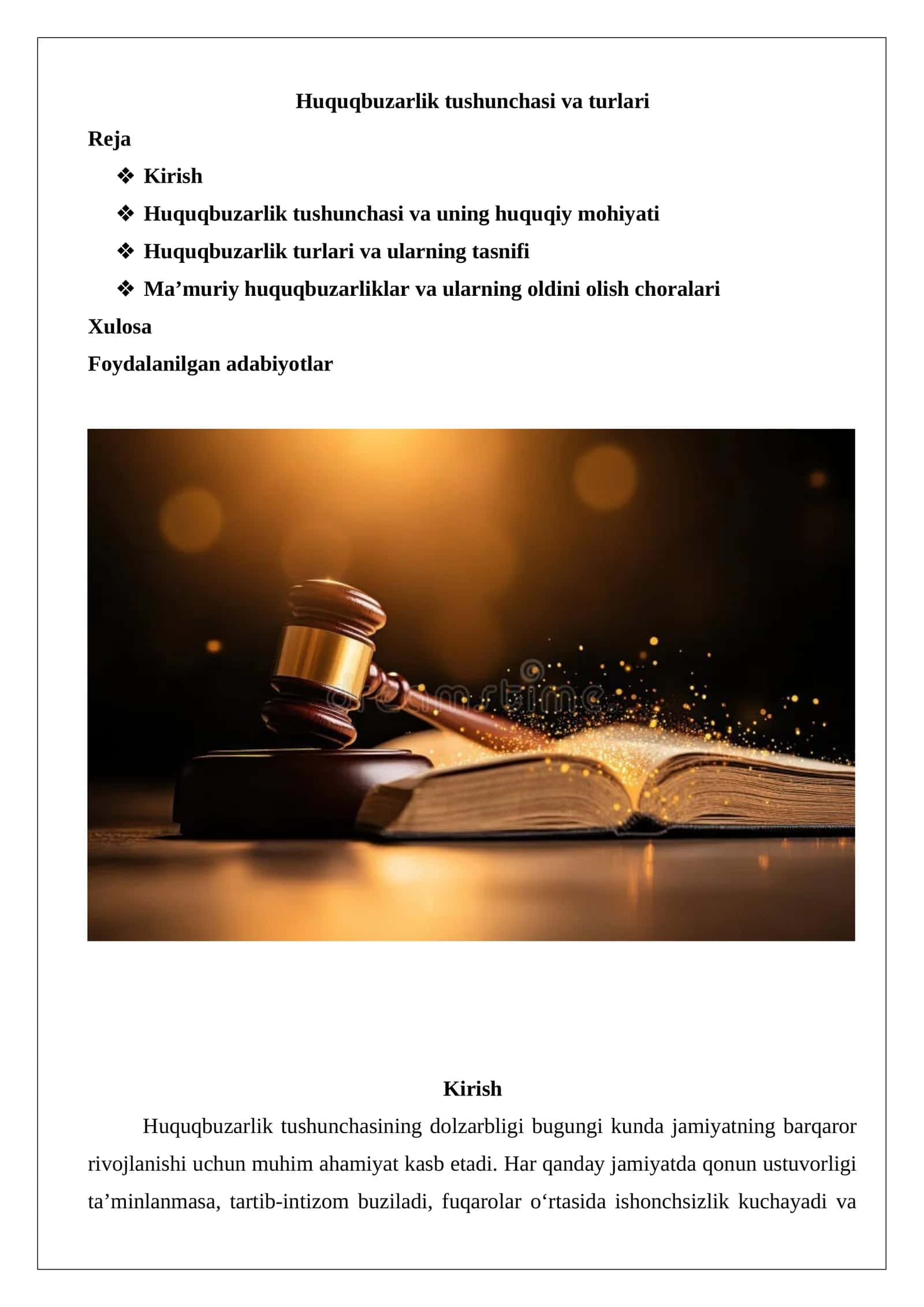 Huquqbuzarlik tushunchasi va turlari

Reja

❖ Kirish

❖ Huquqbuzarlik tushunchasi va uning huquqiy mohiyati

❖ Huquqbuzarlik turlari va ularning tasnifi

❖ Ma'muriy huquqbuzarliklar va ularning oldini olish choralari

Xulosa

Foydalanilgan adabiyotlar

Kirish

Huquqbuzarlik tushunchasining dolzarbligi bugungi kunda jamiyatning barqaror rivojlanishi uchun muhim ahamiyat kasb etadi. Har qanday jamiyatda qonun ustuvorligi ta'minlanmasa, tartib-intizom buziladi, fuqarolar o'rtasida ishonchsizlik kuchayadi va

dreamstime